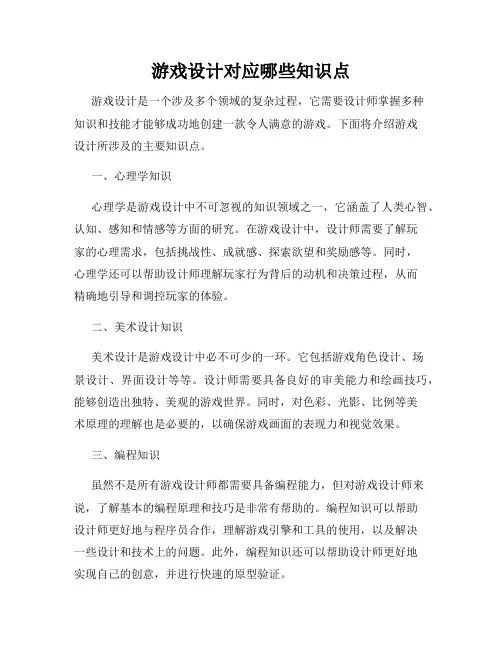 游戏设计对应哪些知识点

游戏设计是一个涉及多个领域的复杂过程，它需要设计师掌握多种知识和技能才能够成功地创建一款令人满意的游戏。下面将介绍游戏设计所涉及的主要知识点。

一、心理学知识

心理学是游戏设计中不可忽视的知识领域之一，它涵盖了人类心智、认知、感知和情感等方面的研究。在游戏设计中，设计师需要了解玩家的心理需求，包括挑战性、成就感、探索欲望和奖励感等。同时，心理学还可以帮助设计师理解玩家行为背后的动机和决策过程，从而精确地引导和调控玩家的体验。

二、美术设计知识

美术设计是游戏设计中必不可少的一环。它包括游戏角色设计、场景设计、界面设计等等。设计师需要具备良好的审美能力和绘画技巧，能够创造出独特、美观的游戏世界。同时，对色彩、光影、比例等美术原理的理解也是必要的，以确保游戏画面的表现力和视觉效果。

三、编程知识

虽然不是所有游戏设计师都需要具备编程能力，但对游戏设计师来说，了解基本的编程原理和技巧是非常有帮助的。编程知识可以帮助设计师更好地与程序员合作，理解游戏引擎和工具的使用，以及解决一些设计和技术上的问题。此外，编程知识还可以帮助设计师更好地实现自己的创意，并进行快速的原型验证。